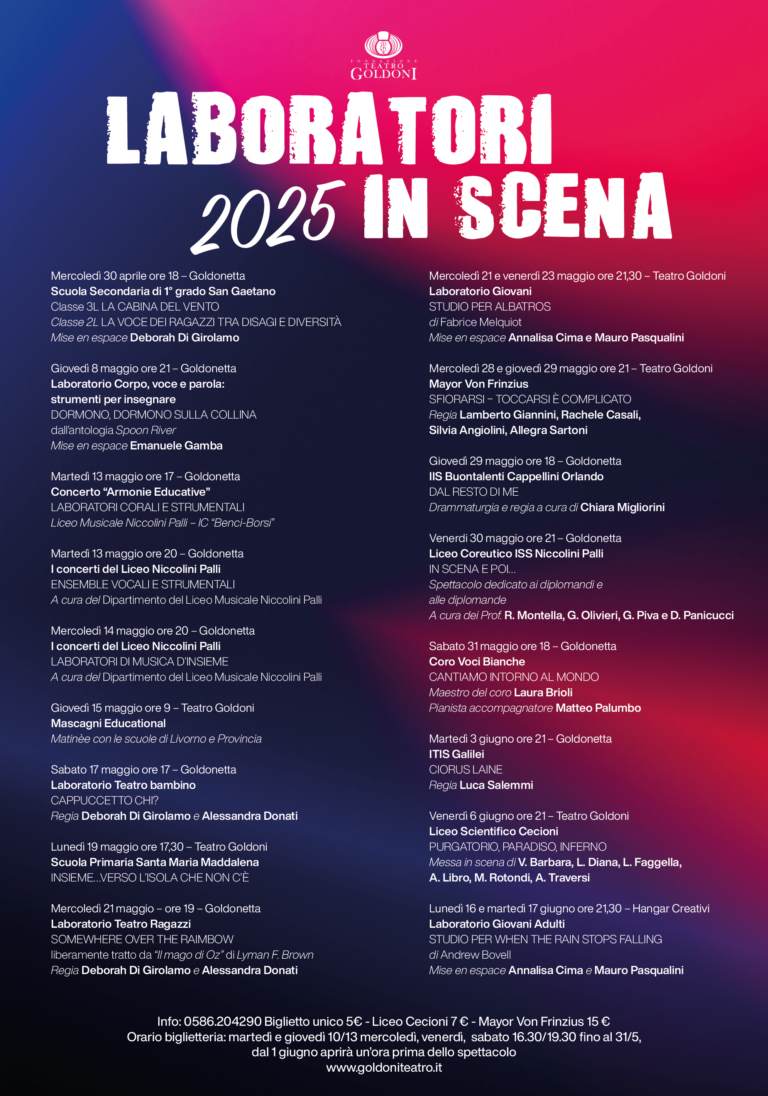 FONDAZIONE TEATRO GOLDONI

LABORATORI
2025 IN SCENA

Mercoledì 30 aprile ore 18 – Goldonetta
Scuola Secondaria di 1° grado San Gaetano
Classe 3L LA CABINA DEL VENTO
Classe 2L LA VOCE DEI RAGAZZI TRA DISAGI E DIVERSITÀ
Mise en espace Deborah Di Girolamo

Giovedì 8 maggio ore 21 – Goldonetta
Laboratorio Corpo, voce e parola: strumenti per insegnare
DORMONO, DORMONO SULLA COLLINA
dall'antologia Spoon River
Mise en espace Emanuele Gamba

Martedì 13 maggio ore 17 – Goldonetta
Concerto "Armonie Educative"
LABORATORI CORALI E STRUMENTALI
Liceo Musicale Niccolini Palli – IC "Benci-Borsi"

Martedì 13 maggio ore 20 – Goldonetta
I concerti del Liceo Niccolini Palli
ENSEMBLE VOCALI E STRUMENTALI
A cura del Dipartimento del Liceo Musicale Niccolini Palli

Mercoledì 14 maggio ore 20 – Goldonetta
I concerti del Liceo Niccolini Palli
LABORATORI DI MUSICA D'INSIEME
A cura del Dipartimento del Liceo Musicale Niccolini Palli

Giovedì 15 maggio ore 9 – Teatro Goldoni
Mascagni Educational
Matinèe con le scuole di Livorno e Provincia

Sabato 17 maggio ore 17 – Goldonetta
Laboratorio Teatro bambino
CAPPUCCETTO CHI?
Regia Deborah Di Girolamo e Alessandra Donati

Lunedì 19 maggio ore 17,30 – Teatro Goldoni
Scuola Primaria Santa Maria Maddalena
INSIEME...VERSO L'ISOLA CHE NON C'È

Mercoledì 21 maggio – ore 19 – Goldonetta
Laboratorio Teatro Ragazzi
SOMEWHERE OVER THE RAIMBOW
liberamente tratto da "Il mago di Oz" di Lyman F. Brown
Regia Deborah Di Girolamo e Alessandra Donati

Mercoledì 21 e venerdì 23 maggio ore 21,30 – Teatro Goldoni
Laboratorio Giovani
STUDIO PER ALBATROS
di Fabrice Melquiot
Mise en espace Annalisa Cima e Mauro Pasqualini

Mercoledì 28 e giovedì 29 maggio ore 21 – Teatro Goldoni
Mayor Von Frinzius
SFIORARSI – TOCCARSI È COMPLICATO
Regia Lamberto Giannini, Rachele Casali, Silvia Angiolini, Allegra Sartoni

Giovedì 29 maggio ore 18 – Goldonetta
IIS Buontalenti Cappellini Orlando
DAL RESTO DI ME
Drammaturgia e regia a cura di Chiara Migliorini

Venerdì 30 maggio ore 21 – Goldonetta
Liceo Coreutico ISS Niccolini Palli
IN SCENA E POI...
Spettacolo dedicato ai diplomandi e alle diplomande
A cura dei Prof. R. Montella, G. Olivieri, G. Piva e D. Panicucci

Sabato 31 maggio ore 18 – Goldonetta
Coro Voci Bianche
CANTIAMO INTORNO AL MONDO
Maestro del coro Laura Brioli
Pianista accompagnatore Matteo Palumbo

Martedì 3 giugno ore 21 – Goldonetta
ITIS Galilei
CIORUS LAINE
Regia Luca Salemmi

Venerdì 6 giugno ore 21 – Teatro Goldoni
Liceo Scientifico Cecioni
PURGATORIO, PARADISO, INFERNO
Messa in scena di V. Barbara, L. Diana, L. Faggella, A. Libro, M. Rotondi, A. Traversi

Lunedì 16 e martedì 17 giugno ore 21,30 – Hangar Creativi
Laboratorio Giovani Adulti
STUDIO PER WHEN THE RAIN STOPS FALLING
di Andrew Bovell
Mise en espace Annalisa Cima e Mauro Pasqualini

Info: 0586.204290 Biglietto unico 5€ - Liceo Cecioni 7 € - Mayor Von Frinzius 15 €
Orario biglietteria: martedì e giovedì 10/13 mercoledì, venerdì, sabato 16.30/19.30 fino al 31/5, dal 1 giugno aprirà un'ora prima dello spettacolo
www.goldoniteatro.it